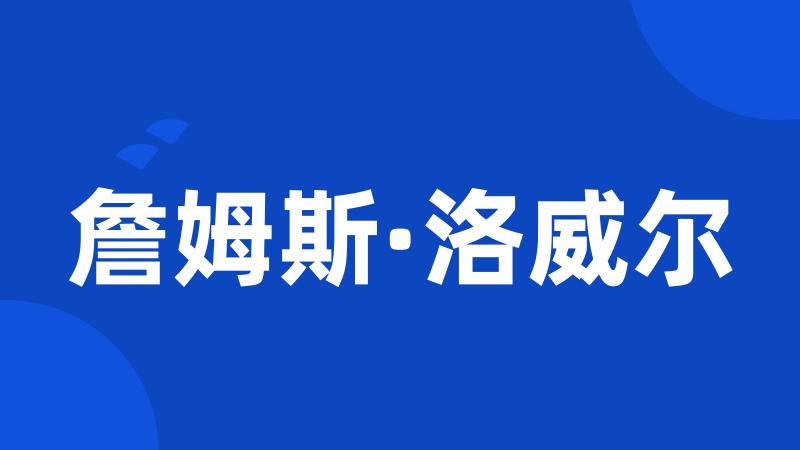 詹姆斯·洛威尔